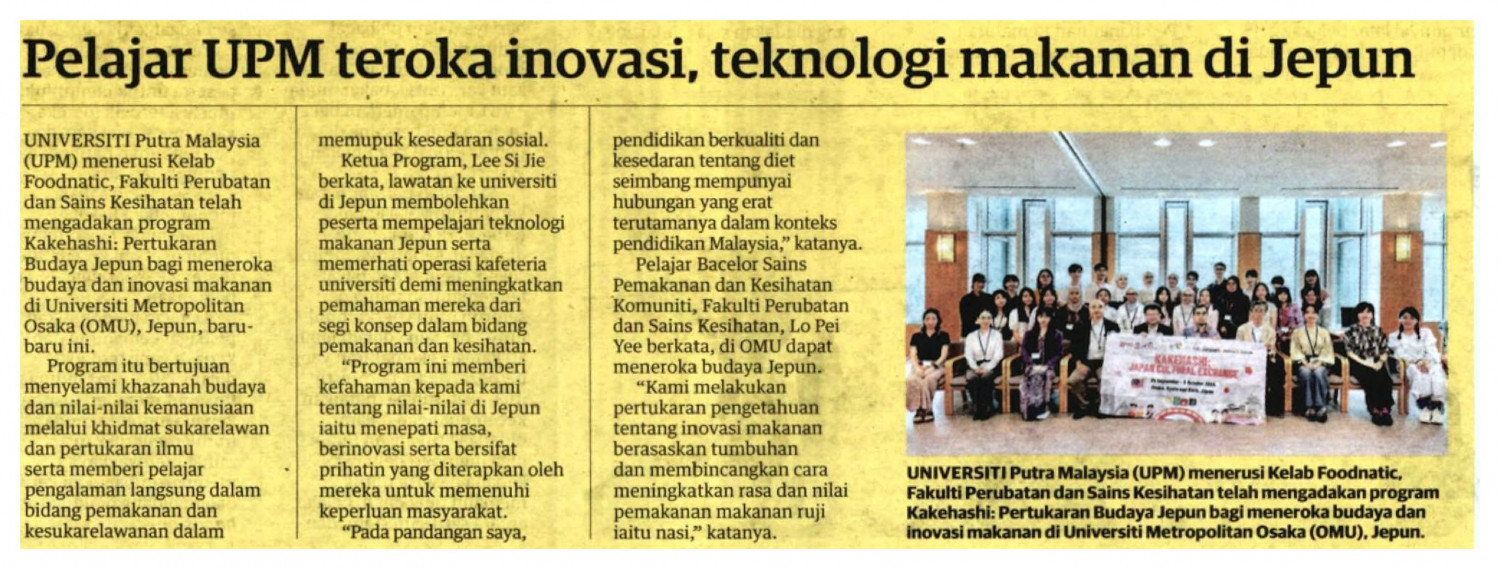 Pelajar UPM teroka inovasi, teknologi makanan di Jepun

UNIVERSITI Putra Malaysia (UPM) menerusi Kelab Foodnatic, Fakulti Perubatan dan Sains Kesihatan telah mengadakan program Kakehashi: Pertukaran Budaya Jepun bagi meneroka budaya dan inovasi makanan di Universiti Metropolitan Osaka (OMU), Jepun, baru-baru ini.

Program itu bertujuan menyelami khazanah budaya dan nilai-nilai kemanusiaan melalui khidmat sukarelawan dan pertukaran ilmu serta memberi pelajar pengalaman langsung dalam bidang pemakanan dan kesukarelawanan dalam memupuk kesedaran sosial.

Ketua Program, Lee Si Jie berkata, lawatan ke universiti di Jepun membolehkan peserta mempelajari teknologi makanan Jepun serta memerhati operasi kafeteria universiti demi meningkatkan pemahaman mereka dari segi konsep dalam bidang pemakanan dan kesihatan.

"Program ini memberi kefahaman kepada kami tentang nilai-nilai di Jepun iaitu menepati masa, berinovasi serta bersifat prihatin yang diterapkan oleh mereka untuk memenuhi keperluan masyarakat.

"Pada pandangan saya, pendidikan berkualiti dan kesedaran tentang diet seimbang mempunyai hubungan yang erat terutamanya dalam konteks pendidikan Malaysia," katanya.

Pelajar Bacelor Sains Pemakanan dan Kesihatan Komuniti, Fakulti Perubatan dan Sains Kesihatan, Lo Pei Yee berkata, di OMU dapat meneroka budaya Jepun.

"Kami melakukan pertukaran pengetahuan tentang inovasi makanan berasaskan tumbuhan dan membincangkan cara meningkatkan rasa dan nilai pemakanan makanan ruji iaitu nasi," katanya.

KAKEHASHI: JAPAN CULTURAL EXCHANGE

UNIVERSITI Putra Malaysia (UPM) menerusi Kelab Foodnatic, Fakulti Perubatan dan Sains Kesihatan telah mengadakan program Kakehashi: Pertukaran Budaya Jepun bagi meneroka budaya dan inovasi makanan di Universiti Metropolitan Osaka (OMU), Jepun.